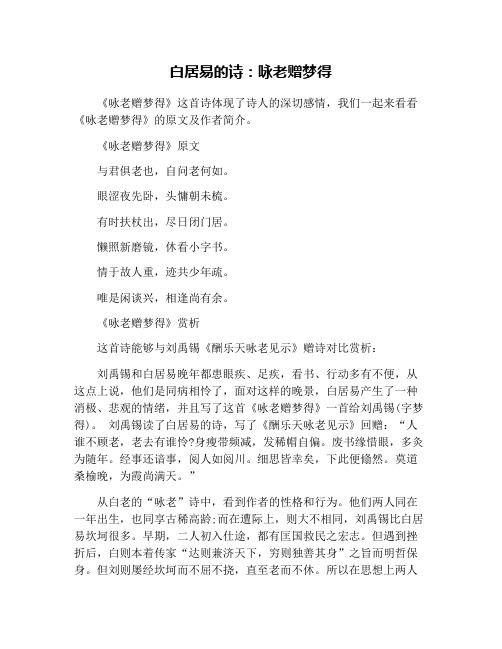 白居易的诗：咏老赠梦得

《咏老赠梦得》这首诗体现了诗人的深切感情，我们一起来看看《咏老赠梦得》的原文及作者简介。

《咏老赠梦得》原文

与君俱老也，自问老何如。

眼涩夜先卧，头慵朝未梳。

有时扶杖出，尽日闭门居。

懒照新磨镜，休看小字书。

情于故人重，迹共少年疏。

唯是闲谈兴，相逢尚有余。

《咏老赠梦得》赏析

这首诗能够与刘禹锡《酬乐天咏老见示》赠诗对比赏析：

刘禹锡和白居易晚年都患眼疾、足疾，看书、行动多有不便，从这点上说，他们是同病相怜了，面对这样的晚景，白居易产生了一种消极、悲观的情绪，并且写了这首《咏老赠梦得》一首给刘禹锡(字梦得)。 刘禹锡读了白居易的诗，写了《酬乐天咏老见示》回赠：“人谁不顾老，老去有谁怜?身瘦带频减，发稀帽自偏。废书缘惜眼，多灸为随年。经事还谙事，阅人如阅川。细思皆幸矣，下此便翛然。莫道桑榆晚，为霞尚满天。”

从白老的“咏老”诗中，看到作者的性格和行为。他们两人同在一年出生，也同享古稀高龄;而在遭际上，则大不相同，刘禹锡比白居易坎坷很多。早期，二人初入仕途，都有匡国救民之宏志。但遇到挫折后，白则本着传家“达则兼济天下，穷则独善其身”之旨而明哲保身。但刘则屡经坎坷而不屈不挠，直至老而不休。所以在思想上两人